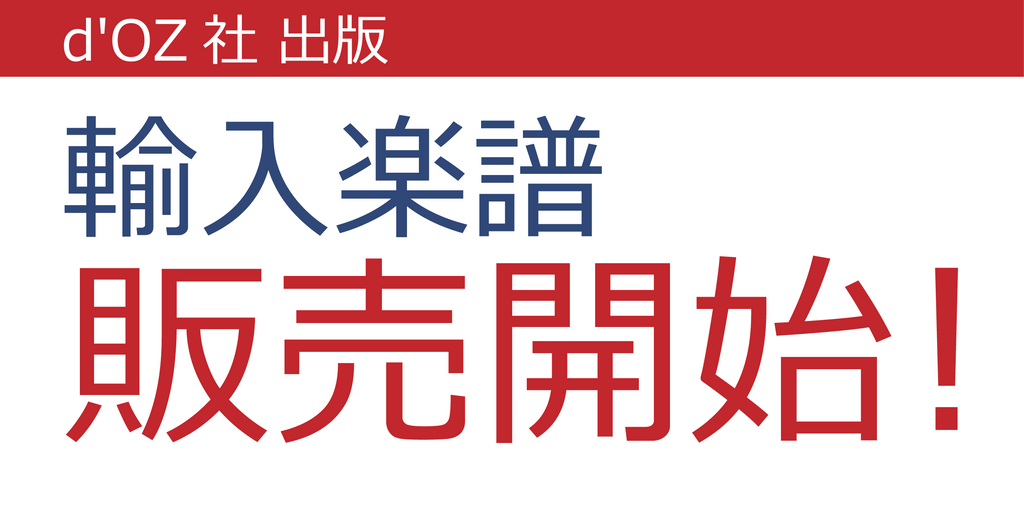 d'OZ 社 出版

輸入楽譜

販売開始！